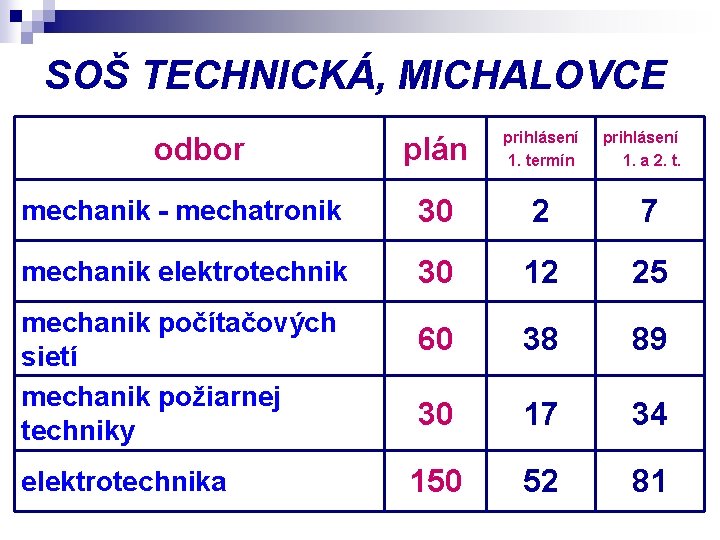 SOŠ TECHNICKÁ, MICHALOVCE

| odbor | plán | prihlásení 1. termín | prihlásení 1. a 2. t. |
|---|---|---|---|
| mechanik - mechatronik | 30 | 2 | 7 |
| mechanik elektrotechnik | 30 | 12 | 25 |
| mechanik počítačových sietí | 60 | 38 | 89 |
| mechanik požiarnej techniky | 30 | 17 | 34 |
| elektrotechnika | 150 | 52 | 81 |